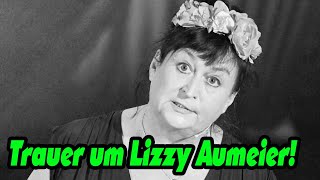 Trauer um Lizzy Aumeier!